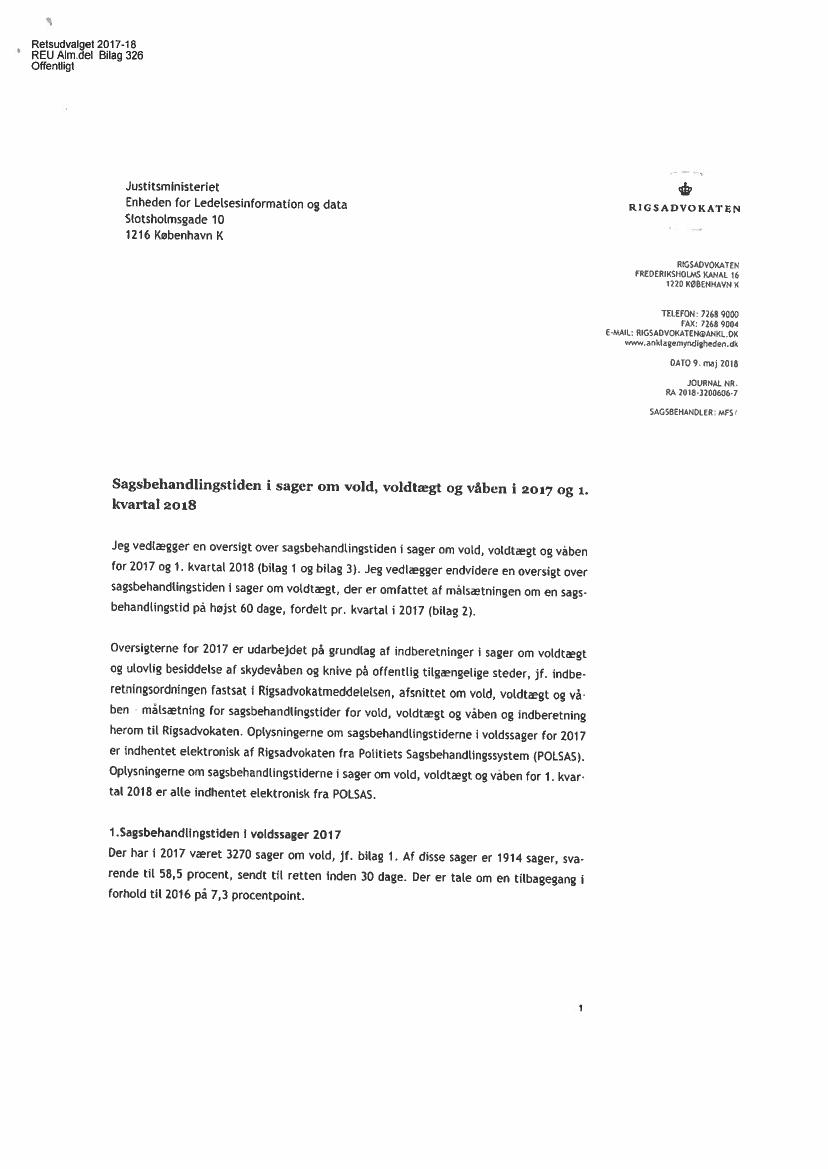 Retsudvalget 2017-18
REU Alm.del Bilag 326
Offentligt

Justitsministeriet
Enheden for Ledelsesinformation og data
Slotsholmsgade 10
1216 København K

RIGSADVOKATEN

RIGSADVOKATEN
FREDERIKSHOLMS KANAL 16
1220 KØBENHAVN K

TELEFON: 7268 9000
FAX: 7268 9004
E-MAIL: RIGSADVOKATEN@ANKL.DK
www.anklagemyndigheden.dk

DATO 9. maj 2018

JOURNAL NR.
RA 2018-3200606-7

SAGSBEHANDLER: MFS/

Sagsbehandlingstiden i sager om vold, voldtægt og våben i 2017 og 1. kvartal 2018

Jeg vedlægger en oversigt over sagsbehandlingstiden i sager om vold, voldtægt og våben for 2017 og 1. kvartal 2018 (bilag 1 og bilag 3). Jeg vedlægger endvidere en oversigt over sagsbehandlingstiden i sager om voldtægt, der er omfattet af målsætningen om en sagsbehandlingstid på højst 60 dage, fordelt pr. kvartal i 2017 (bilag 2).

Oversigterne for 2017 er udarbejdet på grundlag af indberetninger i sager om voldtægt og ulovlig besiddelse af skydevåben og knive på offentlig tilgængelige steder, jf. indberetningsordningen fastsat i Rigsadvokatmeddelelsen, afsnittet om vold, voldtægt og våben - målsætning for sagsbehandlingstider for vold, voldtægt og våben og indberetning herom til Rigsadvokaten. Oplysningerne om sagsbehandlingstiderne i voldssager for 2017 er indhentet elektronisk af Rigsadvokaten fra Politiets Sagsbehandlingssystem (POLSAS). Oplysningerne om sagsbehandlingstiderne i sager om vold, voldtægt og våben for 1. kvartal 2018 er alle indhentet elektronisk fra POLSAS.

1.Sagsbehandlingstiden i voldssager 2017
Der har i 2017 været 3270 sager om vold, jf. bilag 1. Af disse sager er 1914 sager, svarende til 58,5 procent, sendt til retten inden 30 dage. Der er tale om en tilbagegang i forhold til 2016 på 7,3 procentpoint.

1